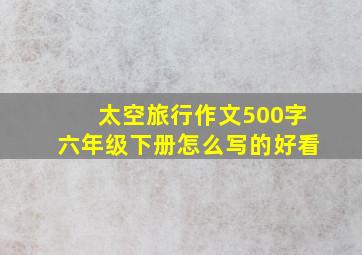 太空旅行作文500字
六年级下册怎么写的好看